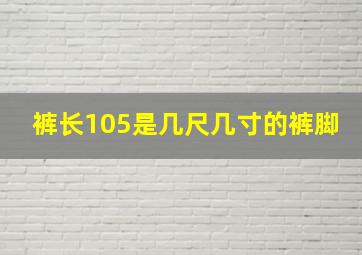 裤长105是几尺几寸的裤脚